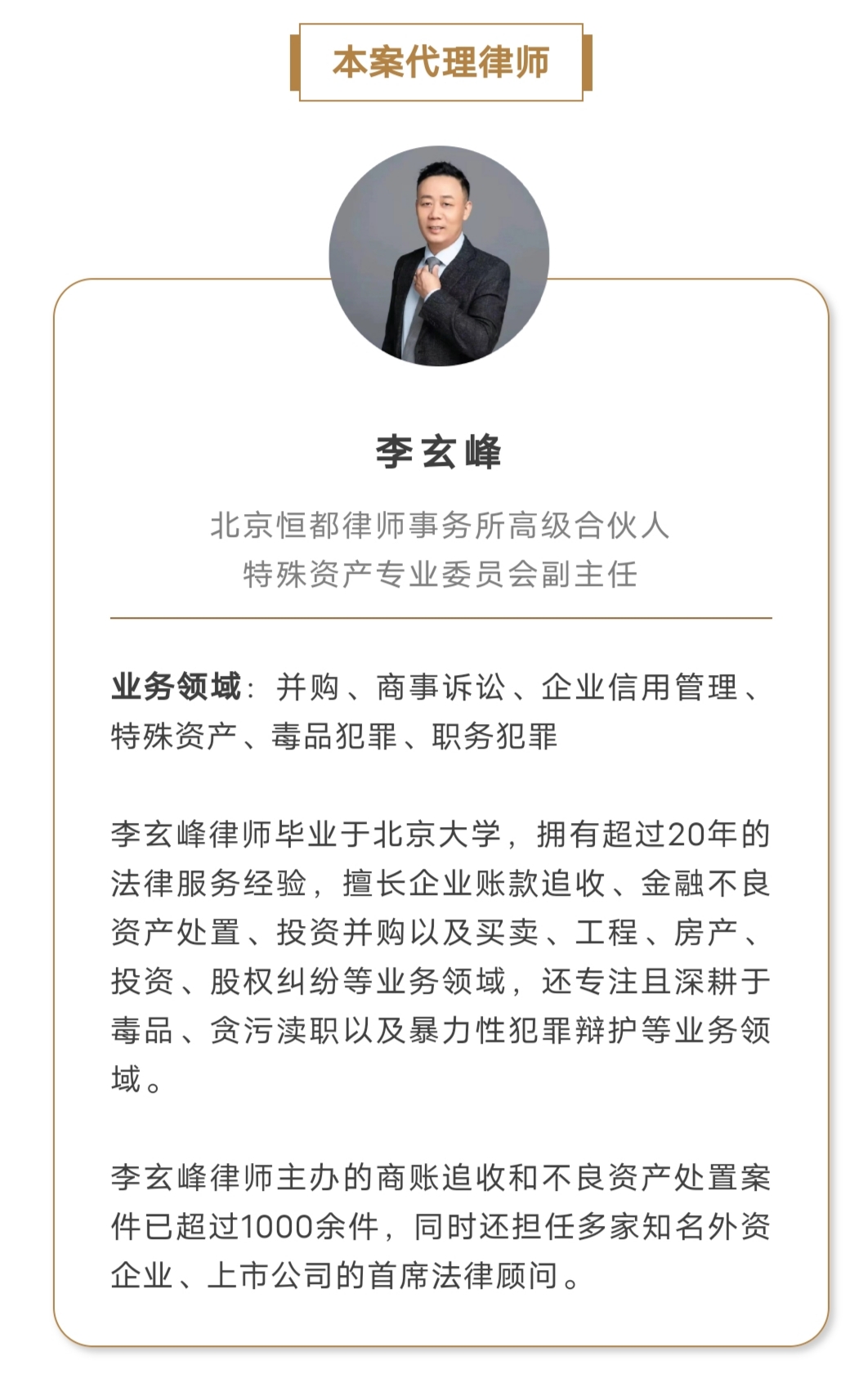 本案代理律师

李玄峰

北京恒都律师事务所高级合伙人
特殊资产专业委员会副主任

业务领域：并购、商事诉讼、企业信用管理、特殊资产、毒品犯罪、职务犯罪

李玄峰律师毕业于北京大学，拥有超过20年的法律服务经验，擅长企业账款追收、金融不良资产处置、投资并购以及买卖、工程、房产、投资、股权纠纷等业务领域，还专注且深耕于毒品、贪污渎职以及暴力性犯罪辩护等业务领域。

李玄峰律师主办的商账追收和不良资产处置案件已超过1000余件，同时还担任多家知名外资企业、上市公司的首席法律顾问。